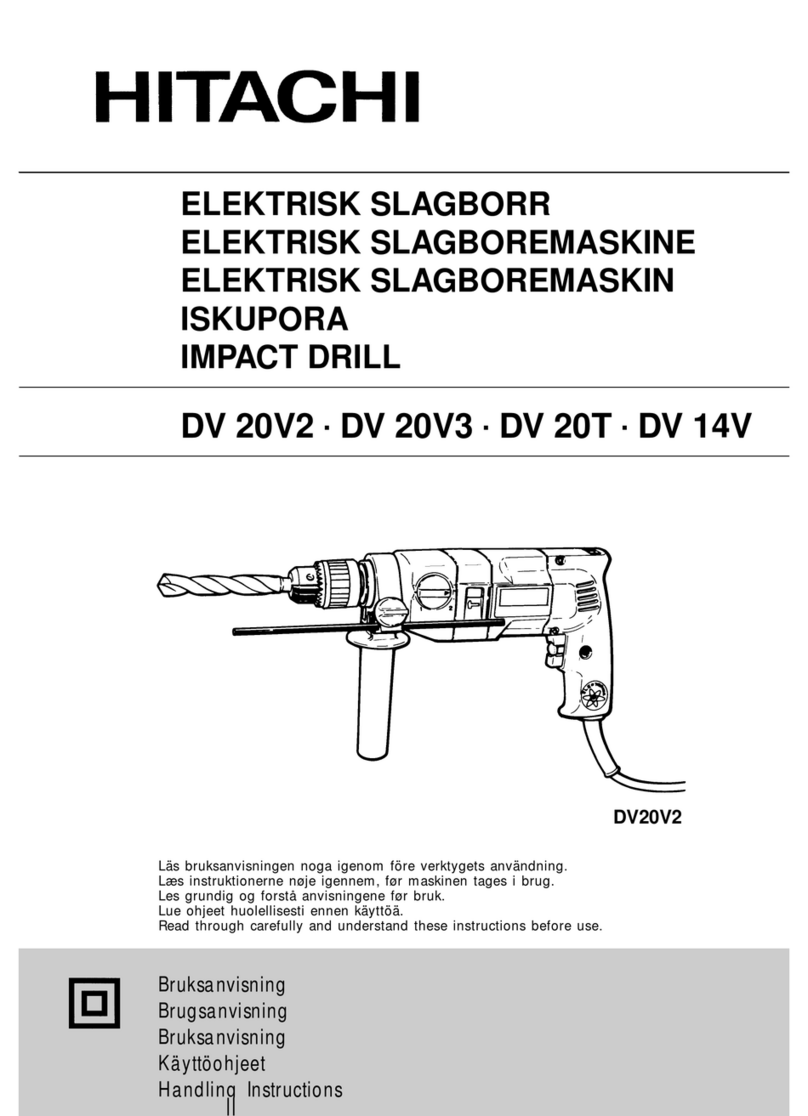 HITACHI

ELEKTRISK SLAGBORR
ELEKTRISK SLAGBOREMASKINE
ELEKTRISK SLAGBOREMASKIN
ISKUPORA
IMPACT DRILL

DV 20V2 · DV 20V3 · DV 20T · DV 14V

DV20V2

Läs bruksanvisningen noga igenom före verktygets användning.
Læs instruktionerne nøje igennem, før maskinen tages i brug.
Les grundig og forstå anvisningene før bruk.
Lue ohjeet huolellisesti ennen käyttöä.
Read through carefully and understand these instructions before use.

Bruksanvisning
Brugsanvisning
Bruksanvisning
Käyttöohjeet
Handling Instructions